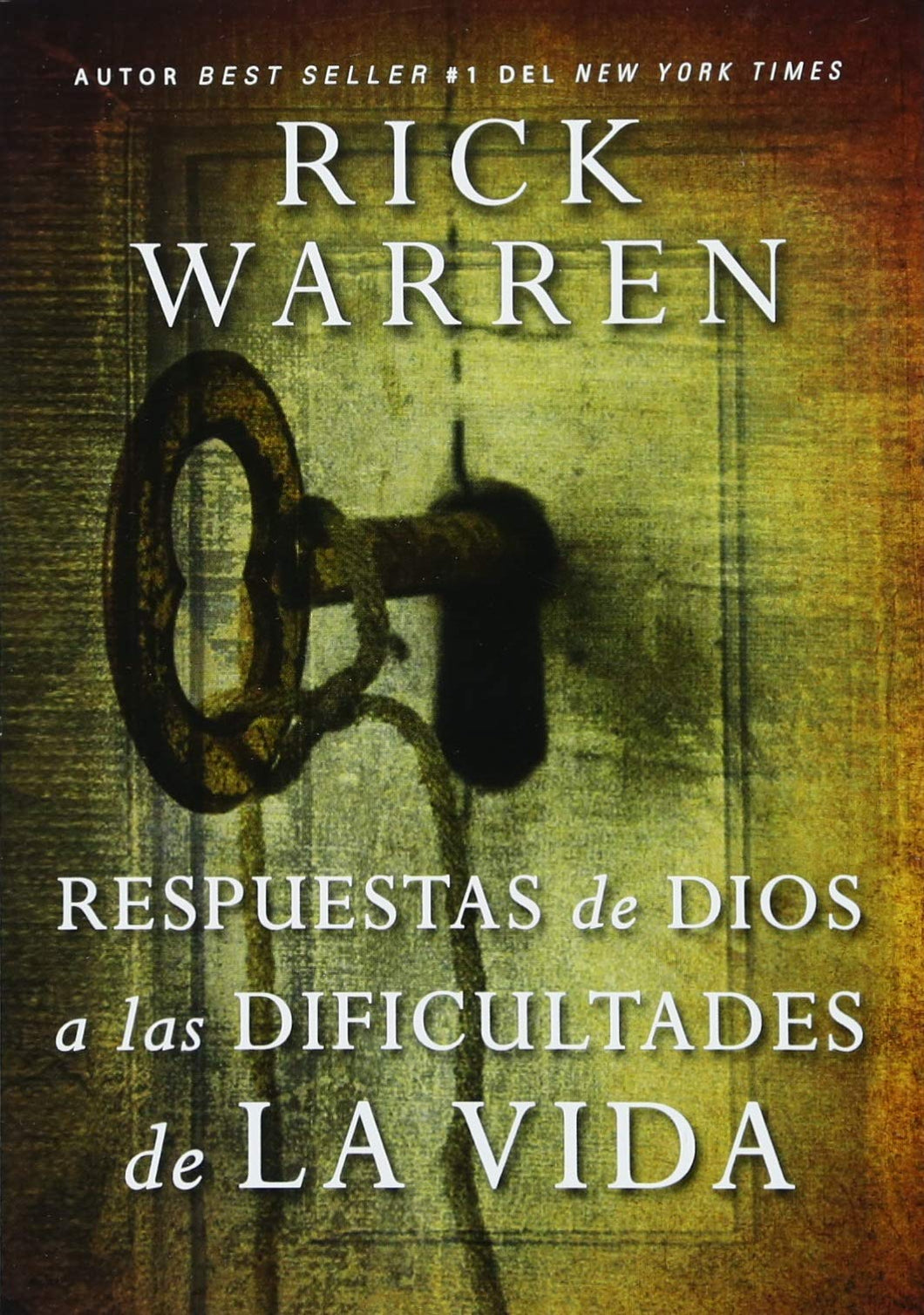 AUTOR BEST SELLER #1 DEL NEW YORK TIMES

RICK WARREN

RESPUESTAS de DIOS a las DIFICULTADES de LA VIDA